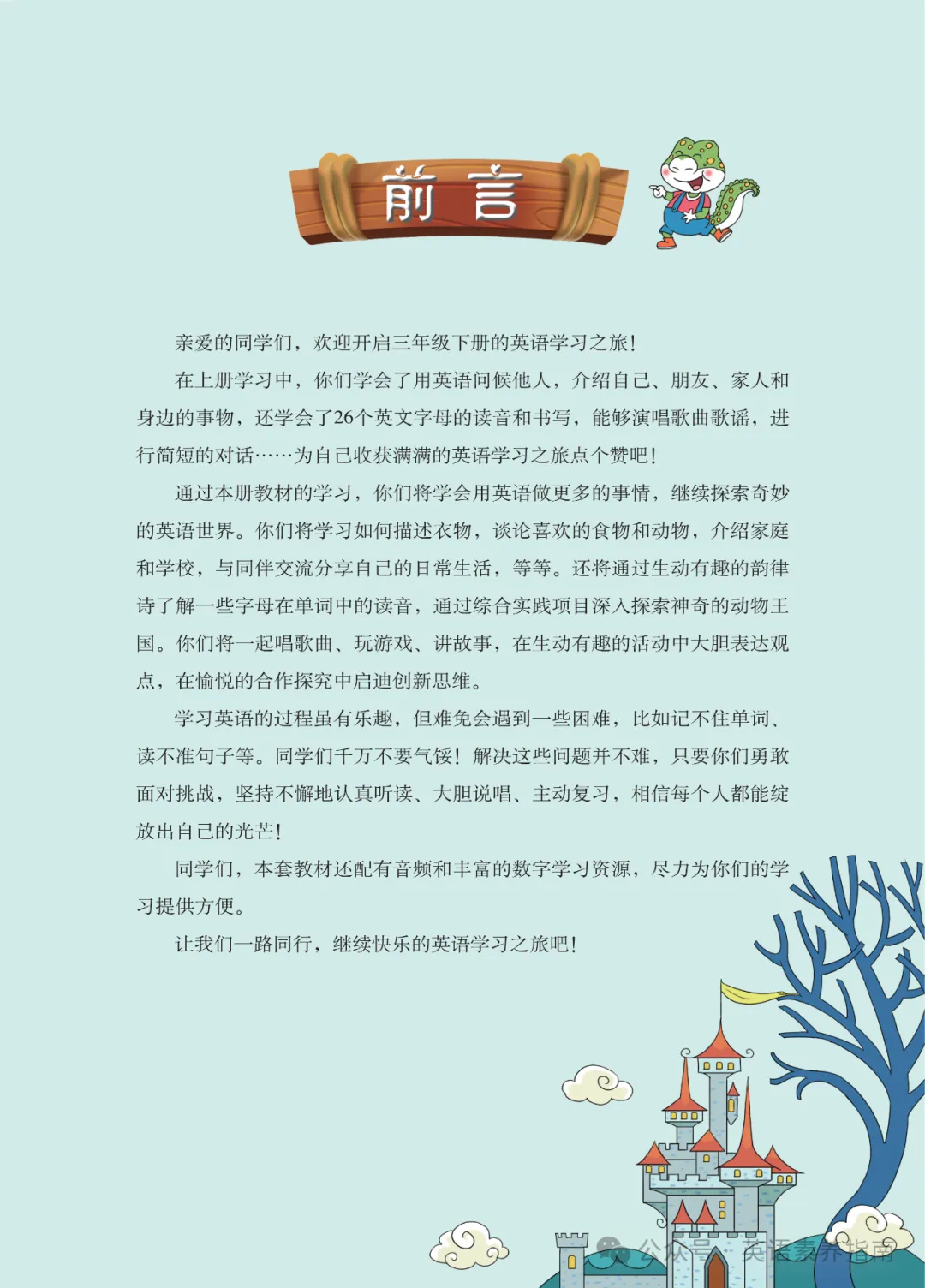 前言

亲爱的同学们，欢迎开启三年级下册的英语学习之旅！

在上册学习中，你们学会了用英语问候他人，介绍自己、朋友、家人和身边的事物，还学会了26个英文字母的读音和书写，能够演唱歌曲歌谣，进行简短的对话……为自己收获满满的英语学习之旅点个赞吧！

通过本册教材的学习，你们将学会用英语做更多的事情，继续探索奇妙的英语世界。你们将学习如何描述衣物，谈论喜欢的食物和动物，介绍家庭和学校，与同伴交流分享自己的日常生活，等等。还将通过生动有趣的韵律诗了解一些字母在单词中的读音，通过综合实践项目深入探索神奇的动物王国。你们将一起唱歌曲、玩游戏、讲故事，在生动有趣的活动中大胆表达观点，在愉悦的合作探究中启迪创新思维。

学习英语的过程虽有乐趣，但难免会遇到一些困难，比如记不住单词、读不准句子等。同学们千万不要气馁！解决这些问题并不难，只要你们勇敢面对挑战，坚持不懈地认真听读、大胆说唱、主动复习，相信每个人都能绽放出自己的光芒！

同学们，本套教材还配有音频和丰富的数字学习资源，尽力为你们的学习提供方便。

让我们一路同行，继续快乐的英语学习之旅吧！

公众号·英语素养指南